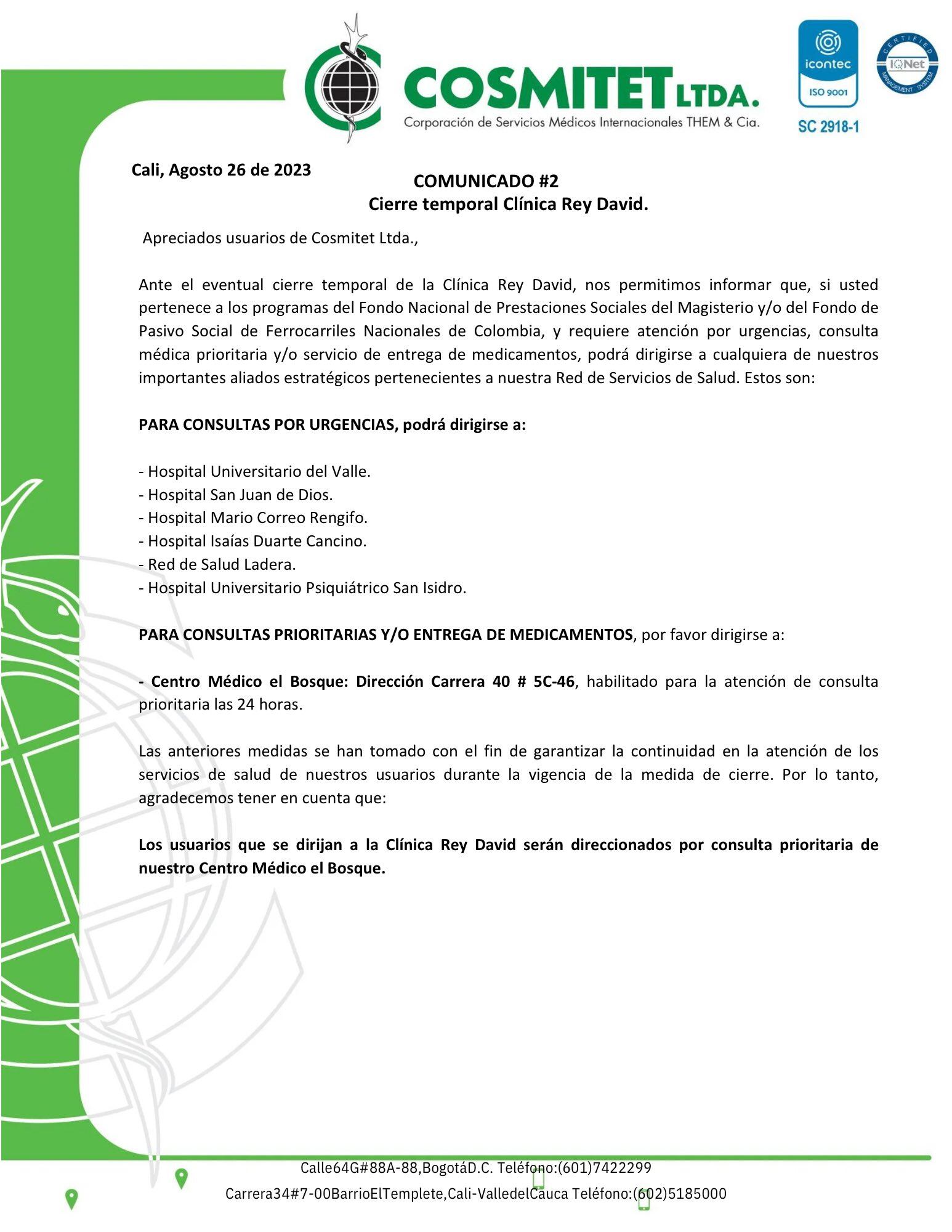 COSMITET LTDA.
Corporación de Servicios Médicos Internacionales THEM & Cia.

icontec
ISO 9001
SC 2918-1

CERTIFIED
IQNet
MANAGEMENT SYSTEM

Cali, Agosto 26 de 2023

COMUNICADO #2
Cierre temporal Clínica Rey David.

Apreciados usuarios de Cosmitet Ltda.,

Ante el eventual cierre temporal de la Clínica Rey David, nos permitimos informar que, si usted pertenece a los programas del Fondo Nacional de Prestaciones Sociales del Magisterio y/o del Fondo de Pasivo Social de Ferrocarriles Nacionales de Colombia, y requiere atención por urgencias, consulta médica prioritaria y/o servicio de entrega de medicamentos, podrá dirigirse a cualquiera de nuestros importantes aliados estratégicos pertenecientes a nuestra Red de Servicios de Salud. Estos son:

PARA CONSULTAS POR URGENCIAS, podrá dirigirse a:

- Hospital Universitario del Valle.
- Hospital San Juan de Dios.
- Hospital Mario Correo Rengifo.
- Hospital Isaías Duarte Cancino.
- Red de Salud Ladera.
- Hospital Universitario Psiquiátrico San Isidro.

PARA CONSULTAS PRIORITARIAS Y/O ENTREGA DE MEDICAMENTOS, por favor dirigirse a:

- Centro Médico el Bosque: Dirección Carrera 40 # 5C-46, habilitado para la atención de consulta prioritaria las 24 horas.

Las anteriores medidas se han tomado con el fin de garantizar la continuidad en la atención de los servicios de salud de nuestros usuarios durante la vigencia de la medida de cierre. Por lo tanto, agradecemos tener en cuenta que:

Los usuarios que se dirijan a la Clínica Rey David serán direccionados por consulta prioritaria de nuestro Centro Médico el Bosque.

Calle64G#88A-88,BogotáD.C. Teléfono:(601)7422299
Carrera34#7-00BarrioElTemplete,Cali-ValledelCauca Teléfono:(602)5185000